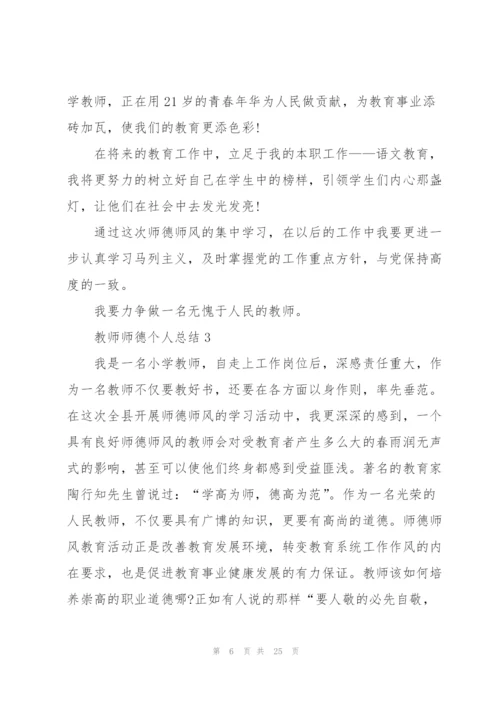 学教师，正在用21岁的青春年华为人民做贡献，为教育事业添砖加瓦，使我们的教育更添色彩！

在将来的教育工作中，立足于我的本职工作——语文教育，我将更努力的树立好自己在学生中的榜样，引领学生们内心那盏灯，让他们在社会中去发光发亮！

通过这次师德师风的集中学习，在以后的工作中我要更进一步认真学习马列主义，及时掌握党的工作重点方针，与党保持高度的一致。

我要力争做一名无愧于人民的教师。

教师师德个人总结3

我是一名小学教师，自走上工作岗位后，深感责任重大，作为一名教师不仅要教好书，还要在各方面以身作则，率先垂范。在这次全县开展师德师风的学习活动中，我更深深的感到，一个具有良好师德师风的教师会对受教育者产生多么大的春雨润无声式的影响，甚至可以使他们终身都感到受益匪浅。著名的教育家陶行知先生曾说过：“学高为师，德高为范”。作为一名光荣的人民教师，不仅要具有广博的知识，更要有高尚的道德。师德师风教育活动正是改善教育发展环境，转变教育系统工作作风的内在要求，也是促进教育事业健康发展的有力保证。教师该如何培养崇高的职业道德哪?正如有人说的那样“要人敬的必先自敬，

第 6 页 共 25 页